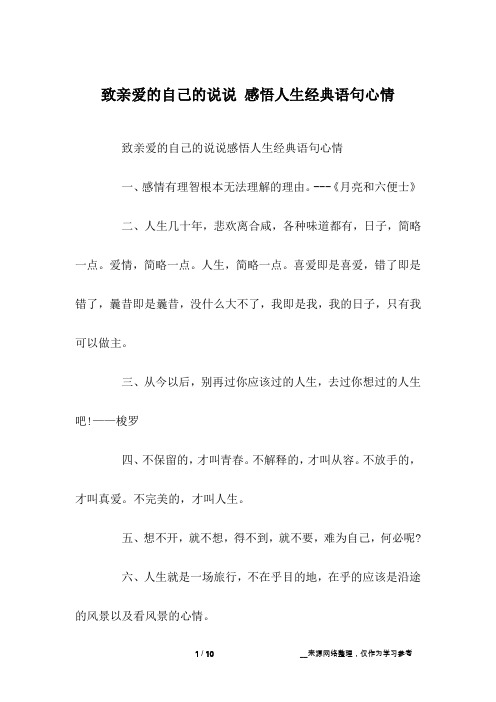 致亲爱的自己的说说 感悟人生经典语句心情

致亲爱的自己的说说感悟人生经典语句心情

一、感情有理智根本无法理解的理由。---《月亮和六便士》

二、人生几十年，悲欢离合咸，各种味道都有，日子，简略一点。爱情，简略一点。人生，简略一点。喜爱即是喜爱，错了即是错了，曩昔即是曩昔，没什么大不了，我即是我，我的日子，只有我可以做主。

三、从今以后，别再过你应该过的人生，去过你想过的人生吧!——梭罗

四、不保留的，才叫青春。不解释的，才叫从容。不放手的，才叫真爱。不完美的，才叫人生。

五、想不开，就不想，得不到，就不要，难为自己，何必呢?

六、人生就是一场旅行，不在乎目的地，在乎的应该是沿途的风景以及看风景的心情。

1 / 10

__来源网络整理，仅作为学习参考